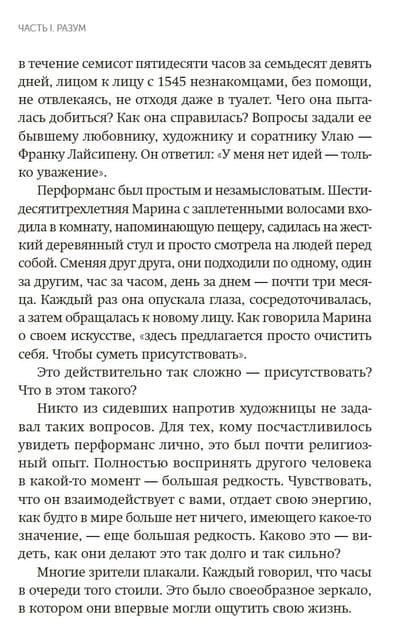 ЧАСТЬ I. РАЗУМ

в течение семисот пятидесяти часов за семьдесят девять дней, лицом к лицу с 1545 незнакомцами, без помощи, не отвлекаясь, не отходя даже в туалет. Чего она пыталась добиться? Как она справилась? Вопросы задали ее бывшему любовнику, художнику и соратнику Улаю — Франку Лайсипену. Он ответил: «У меня нет идей — только уважение».

Перформанс был простым и незамысловатым. Шестидесятитрехлетняя Марина с заплетенными волосами входила в комнату, напоминающую пещеру, садилась на жесткий деревянный стул и просто смотрела на людей перед собой. Сменяя друг друга, они подходили по одному, один за другим, час за часом, день за днем — почти три месяца. Каждый раз она опускала глаза, сосредоточивалась, а затем обращалась к новому лицу. Как говорила Марина о своем искусстве, «здесь предлагается просто очистить себя. Чтобы суметь присутствовать».

Это действительно так сложно — присутствовать? Что в этом такого?

Никто из сидевших напротив художницы не задавал таких вопросов. Для тех, кому посчастливилось увидеть перформанс лично, это был почти религиозный опыт. Полностью воспринять другого человека в какой-то момент — большая редкость. Чувствовать, что он взаимодействует с вами, отдает свою энергию, как будто в мире больше нет ничего, имеющего какое-то значение, — еще большая редкость. Каково это — видеть, как они делают это так долго и так сильно?

Многие зрители плакали. Каждый говорил, что часы в очереди того стоили. Это было своеобразное зеркало, в котором они впервые могли ощутить свою жизнь.